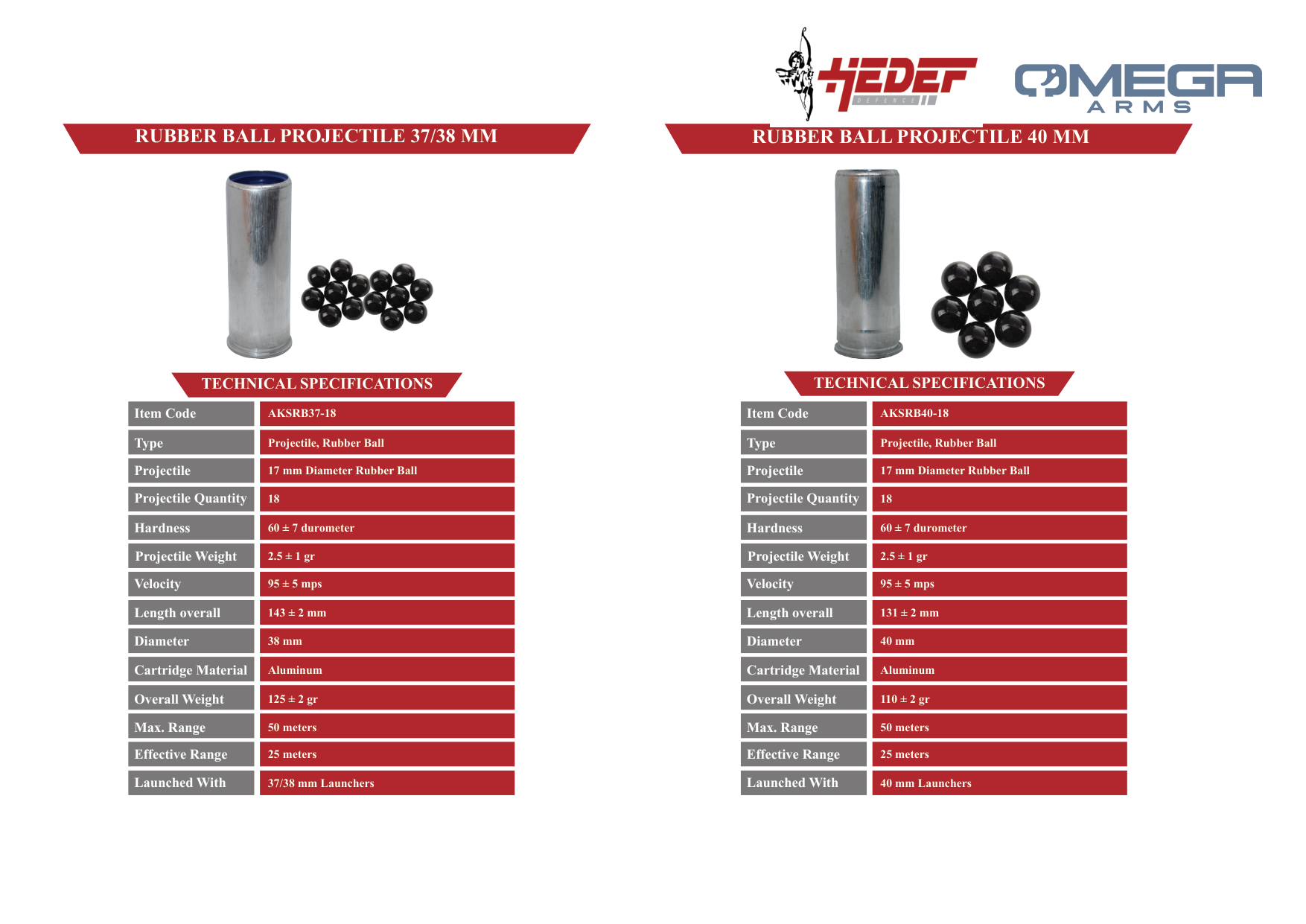 HEDEF DEFENCE

OMEGA ARMS

RUBBER BALL PROJECTILE 37/38 MM

TECHNICAL SPECIFICATIONS

| Item Code | AKSRB37-18 |
|---|---|
| Type | Projectile, Rubber Ball |
| Projectile | 17 mm Diameter Rubber Ball |
| Projectile Quantity | 18 |
| Hardness | 60 ± 7 durometer |
| Projectile Weight | 2.5 ± 1 gr |
| Velocity | 95 ± 5 mps |
| Length overall | 143 ± 2 mm |
| Diameter | 38 mm |
| Cartridge Material | Aluminum |
| Overall Weight | 125 ± 2 gr |
| Max. Range | 50 meters |
| Effective Range | 25 meters |
| Launched With | 37/38 mm Launchers |

RUBBER BALL PROJECTILE 40 MM

TECHNICAL SPECIFICATIONS

| Item Code | AKSRB40-18 |
|---|---|
| Type | Projectile, Rubber Ball |
| Projectile | 17 mm Diameter Rubber Ball |
| Projectile Quantity | 18 |
| Hardness | 60 ± 7 durometer |
| Projectile Weight | 2.5 ± 1 gr |
| Velocity | 95 ± 5 mps |
| Length overall | 131 ± 2 mm |
| Diameter | 40 mm |
| Cartridge Material | Aluminum |
| Overall Weight | 110 ± 2 gr |
| Max. Range | 50 meters |
| Effective Range | 25 meters |
| Launched With | 40 mm Launchers |